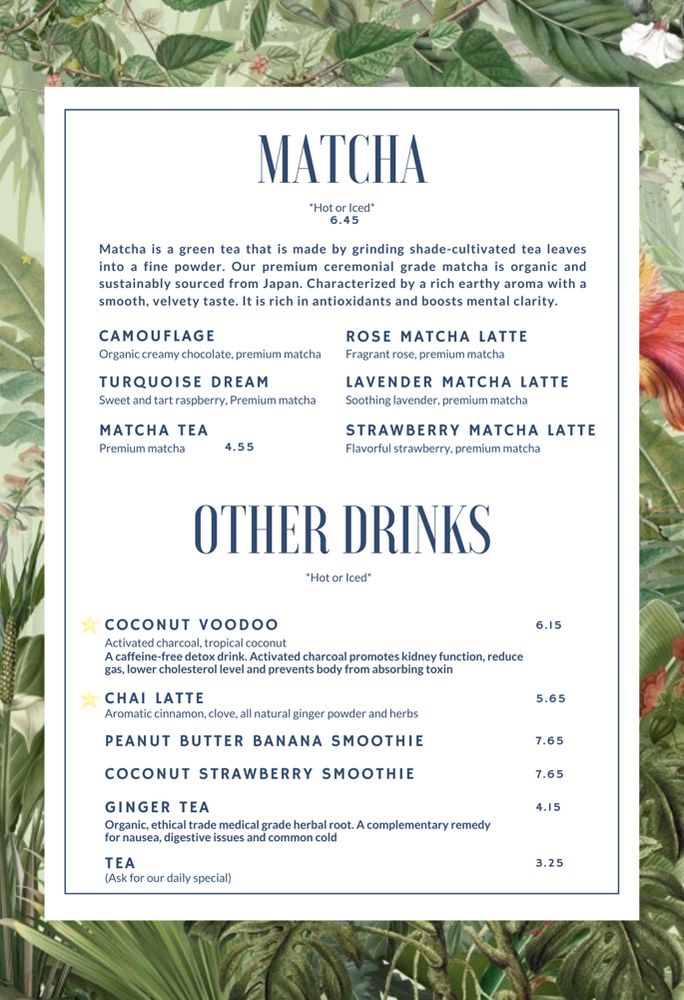 MATCHA

*Hot or Iced*
6.45

Matcha is a green tea that is made by grinding shade-cultivated tea leaves into a fine powder. Our premium ceremonial grade matcha is organic and sustainably sourced from Japan. Characterized by a rich earthy aroma with a smooth, velvety taste. It is rich in antioxidants and boosts mental clarity.

CAMOUFLAGE
Organic creamy chocolate, premium matcha

TURQUOISE DREAM
Sweet and tart raspberry, Premium matcha

MATCHA TEA
Premium matcha 4.55

ROSE MATCHA LATTE
Fragrant rose, premium matcha

LAVENDER MATCHA LATTE
Soothing lavender, premium matcha

STRAWBERRY MATCHA LATTE
Flavorful strawberry, premium matcha

OTHER DRINKS

*Hot or Iced*

COCONUT VOODOO 6.15
Activated charcoal, tropical coconut
A caffeine-free detox drink. Activated charcoal promotes kidney function, reduce gas, lower cholesterol level and prevents body from absorbing toxin

CHAI LATTE 5.65
Aromatic cinnamon, clove, all natural ginger powder and herbs

PEANUT BUTTER BANANA SMOOTHIE 7.65

COCONUT STRAWBERRY SMOOTHIE 7.65

GINGER TEA 4.15
Organic, ethical trade medical grade herbal root. A complementary remedy for nausea, digestive issues and common cold

TEA 3.25
(Ask for our daily special)